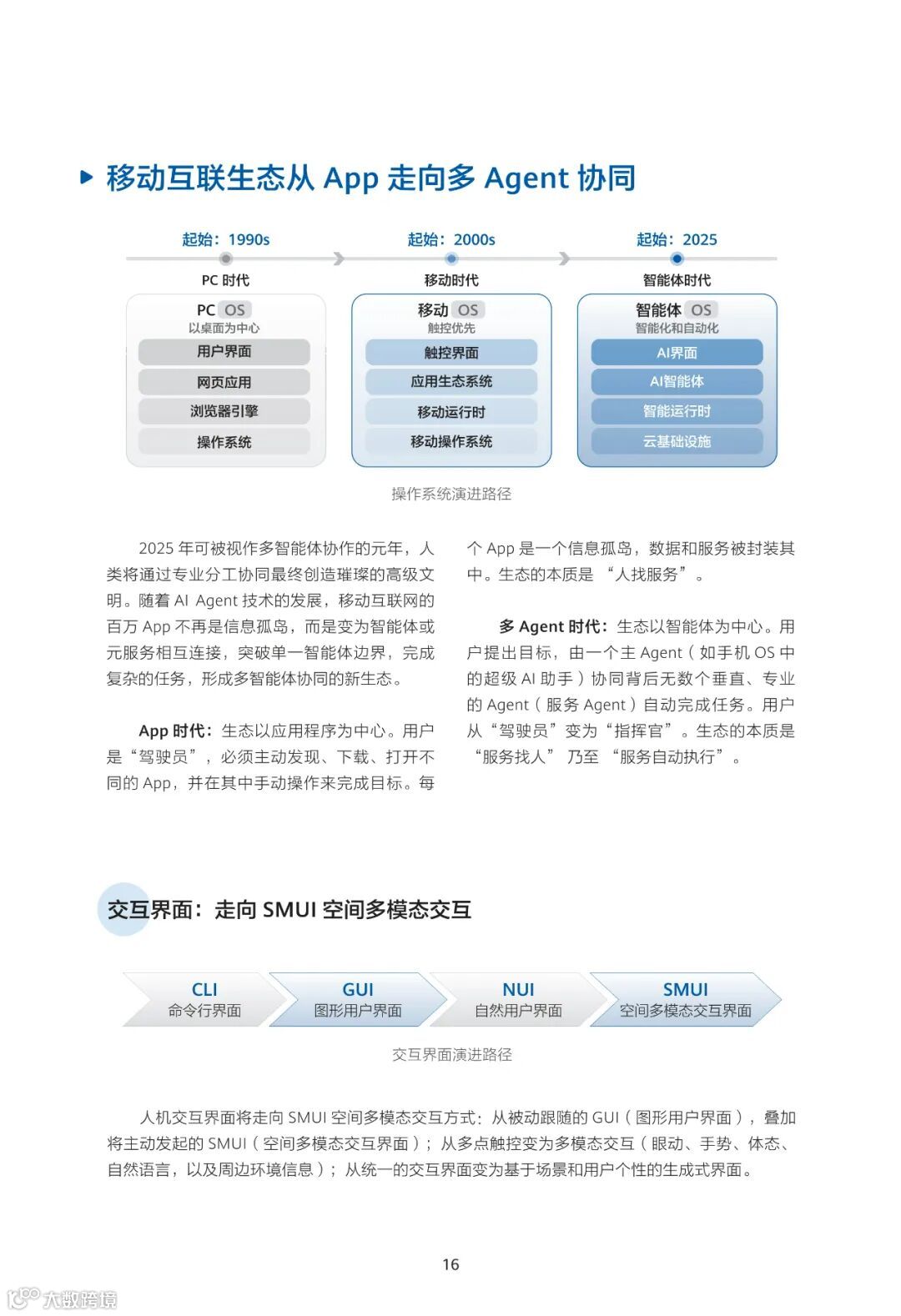 移动互联生态从 App 走向多 Agent 协同

起始：1990s
PC 时代
PC OS
以桌面为中心
用户界面
网页应用
浏览器引擎
操作系统

起始：2000s
移动时代
移动 OS
触控优先
触控界面
应用生态系统
移动运行时
移动操作系统

起始：2025
智能体时代
智能体 OS
智能化和自动化
AI界面
AI智能体
智能运行时
云基础设施

操作系统演进路径

2025 年可被视作多智能体协作的元年，人类将通过专业分工协同最终创造璀璨的高级文明。随着 AI Agent 技术的发展，移动互联网的百万 App 不再是信息孤岛，而是变为智能体或元服务相互连接，突破单一智能体边界，完成复杂的任务，形成多智能体协同的新生态。

App 时代：生态以应用程序为中心。用户是“驾驶员”，必须主动发现、下载、打开不同的 App，并在其中手动操作来完成目标。每个 App 是一个信息孤岛，数据和服务被封装其中。生态的本质是 “人找服务”。

多 Agent 时代：生态以智能体为中心。用户提出目标，由一个主 Agent（如手机 OS 中的超级 AI 助手）协同背后无数个垂直、专业的 Agent（服务 Agent）自动完成任务。用户从“驾驶员”变为“指挥官”。生态的本质是 “服务找人” 乃至 “服务自动执行”。

交互界面：走向 SMUI 空间多模态交互

CLI
命令行界面
GUI
图形用户界面
NUI
自然用户界面
SMUI
空间多模态交互界面

交互界面演进路径

人机交互界面将走向 SMUI 空间多模态交互方式：从被动跟随的 GUI（图形用户界面），叠加将主动发起的 SMUI（空间多模态交互界面）；从多点触控变为多模态交互（眼动、手势、体态、自然语言，以及周边环境信息）；从统一的交互界面变为基于场景和用户个性的生成式界面。

16

大数跨境